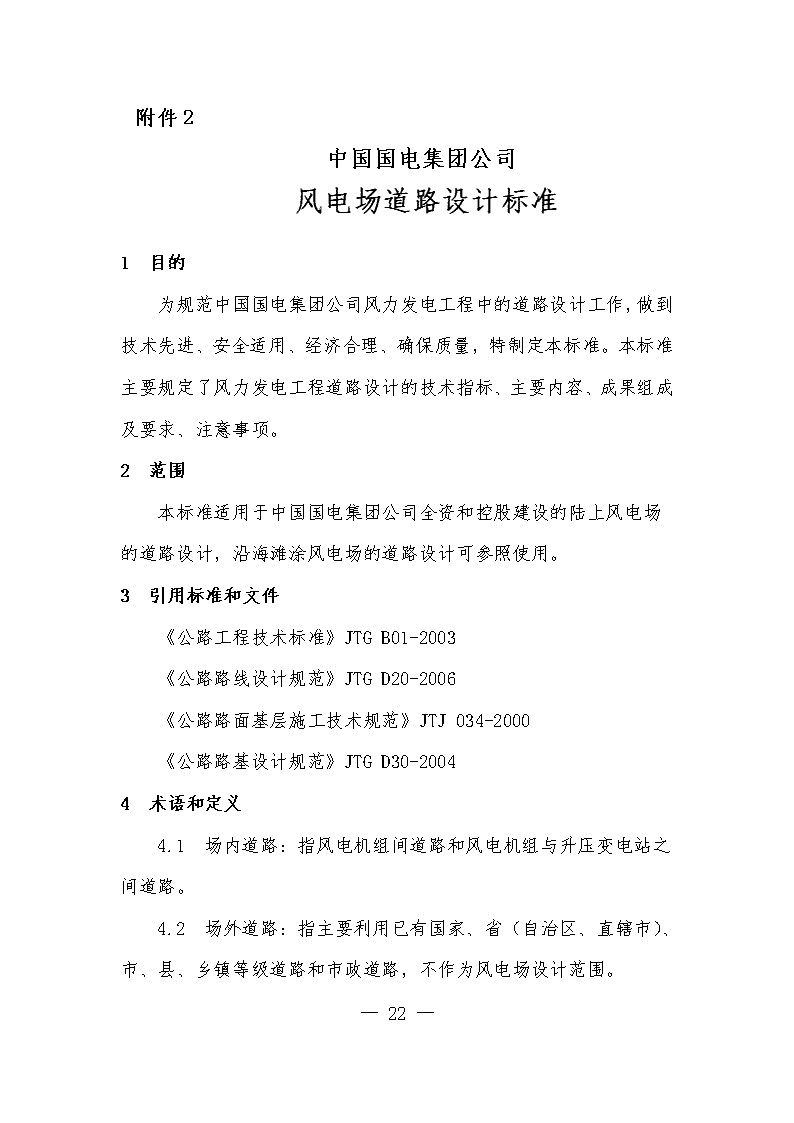 附件2

中国国电集团公司

风电场道路设计标准

1　目的

为规范中国国电集团公司风力发电工程中的道路设计工作，做到技术先进、安全适用、经济合理、确保质量，特制定本标准。本标准主要规定了风力发电工程道路设计的技术指标、主要内容、成果组成及要求、注意事项。

2　范围

本标准适用于中国国电集团公司全资和控股建设的陆上风电场的道路设计，沿海滩涂风电场的道路设计可参照使用。

3　引用标准和文件

《公路工程技术标准》JTG B01-2003

《公路路线设计规范》JTG D20-2006

《公路路面基层施工技术规范》JTJ 034-2000

《公路路基设计规范》JTG D30-2004

4　术语和定义

4.1　场内道路：指风电机组间道路和风电机组与升压变电站之间道路。

4.2　场外道路：指主要利用已有国家、省（自治区、直辖市）、市、县、乡镇等级道路和市政道路，不作为风电场设计范围。

— 22 —